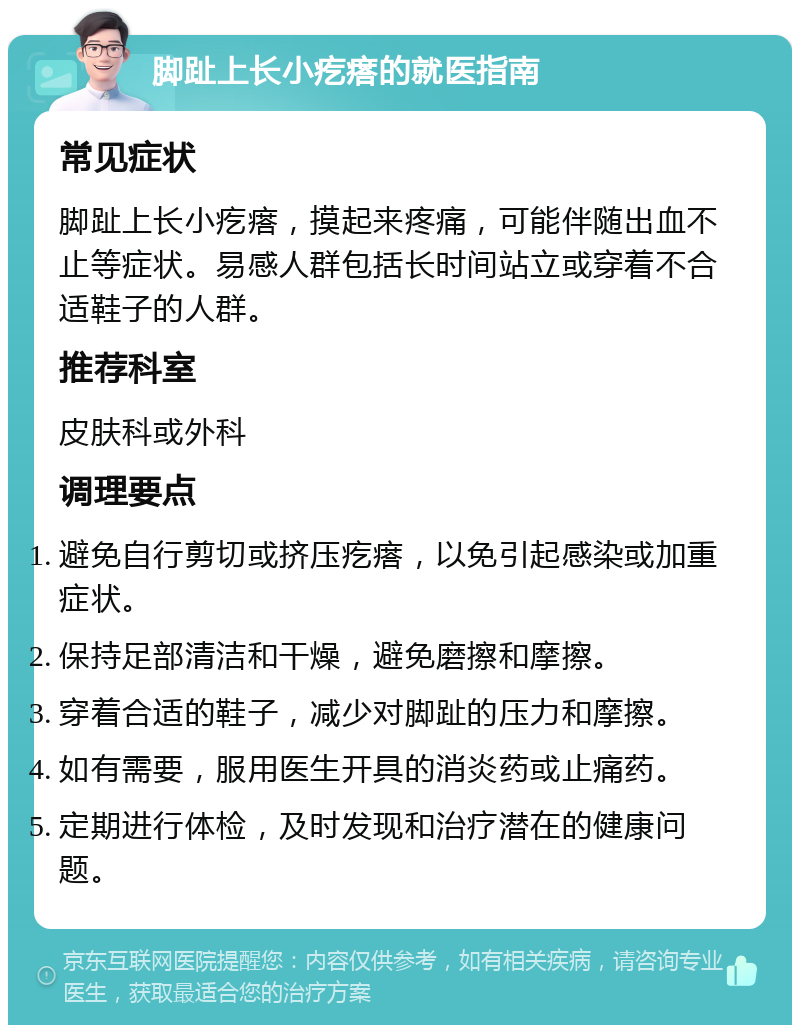 脚趾上长小疙瘩的就医指南

常见症状

脚趾上长小疙瘩，摸起来疼痛，可能伴随出血不止等症状。易感人群包括长时间站立或穿着不合适鞋子的人群。

推荐科室

皮肤科或外科

调理要点

1. 避免自行剪切或挤压疙瘩，以免引起感染或加重症状。
2. 保持足部清洁和干燥，避免磨擦和摩擦。
3. 穿着合适的鞋子，减少对脚趾的压力和摩擦。
4. 如有需要，服用医生开具的消炎药或止痛药。
5. 定期进行体检，及时发现和治疗潜在的健康问题。

京东互联网医院提醒您：内容仅供参考，如有相关疾病，请咨询专业医生，获取最适合您的治疗方案